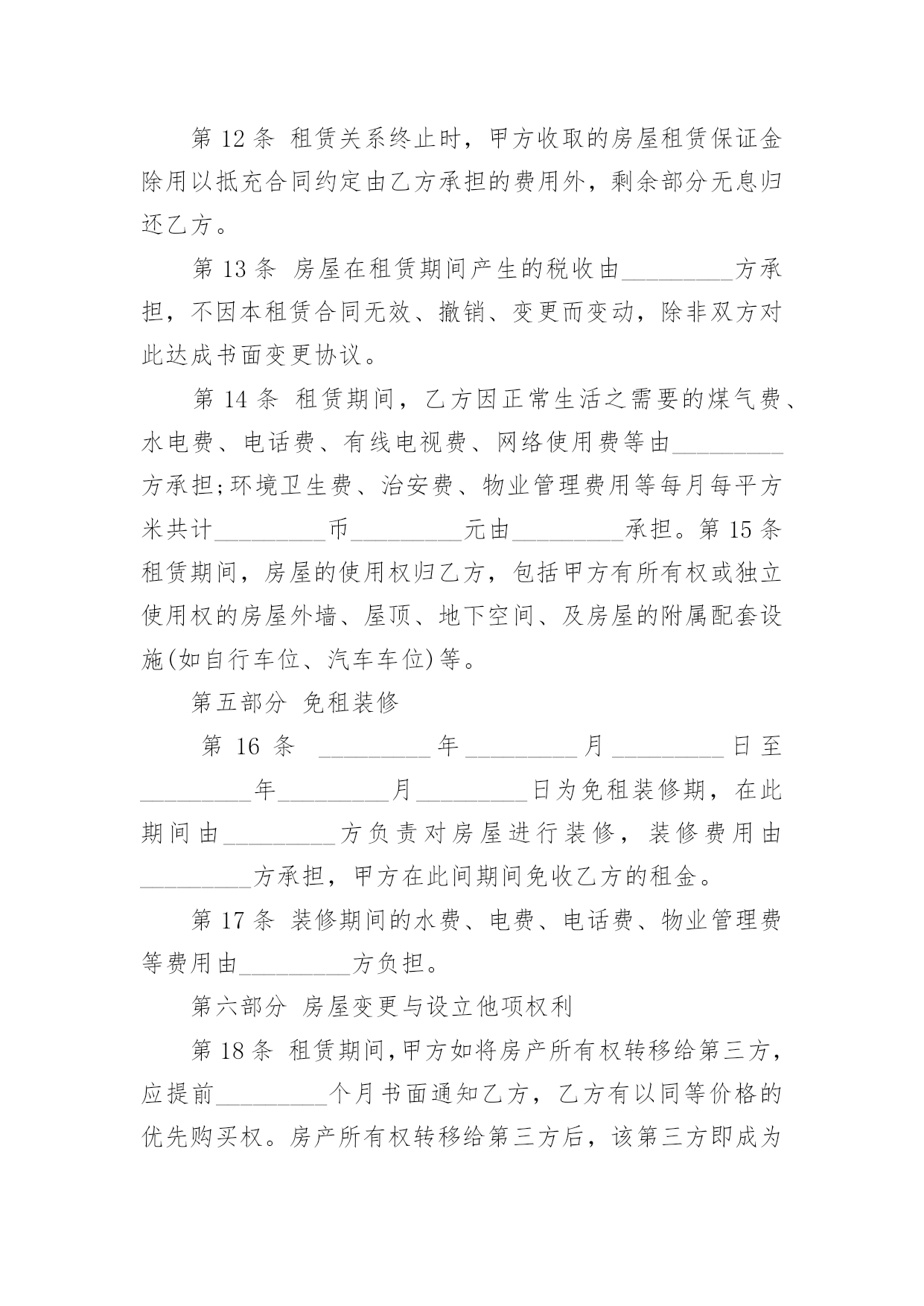 第 12 条 租赁关系终止时，甲方收取的房屋租赁保证金除用以抵充合同约定由乙方承担的费用外，剩余部分无息归还乙方。

第 13 条 房屋在租赁期间产生的税收由_________方承担，不因本租赁合同无效、撤销、变更而变动，除非双方对此达成书面变更协议。

第 14 条 租赁期间，乙方因正常生活之需要的煤气费、水电费、电话费、有线电视费、网络使用费等由_________方承担;环境卫生费、治安费、物业管理费用等每月每平方米共计_________币_________元由_________承担。第 15 条 租赁期间，房屋的使用权归乙方，包括甲方有所有权或独立使用权的房屋外墙、屋顶、地下空间、及房屋的附属配套设施(如自行车位、汽车车位)等。

第五部分 免租装修

第 16 条 _________年_________月_________日至_________年_________月_________日为免租装修期，在此期间由_________方负责对房屋进行装修，装修费用由_________方承担，甲方在此间期间免收乙方的租金。

第 17 条 装修期间的水费、电费、电话费、物业管理费等费用由_________方负担。

第六部分 房屋变更与设立他项权利

第 18 条 租赁期间，甲方如将房产所有权转移给第三方，应提前_________个月书面通知乙方，乙方有以同等价格的优先购买权。房产所有权转移给第三方后，该第三方即成为